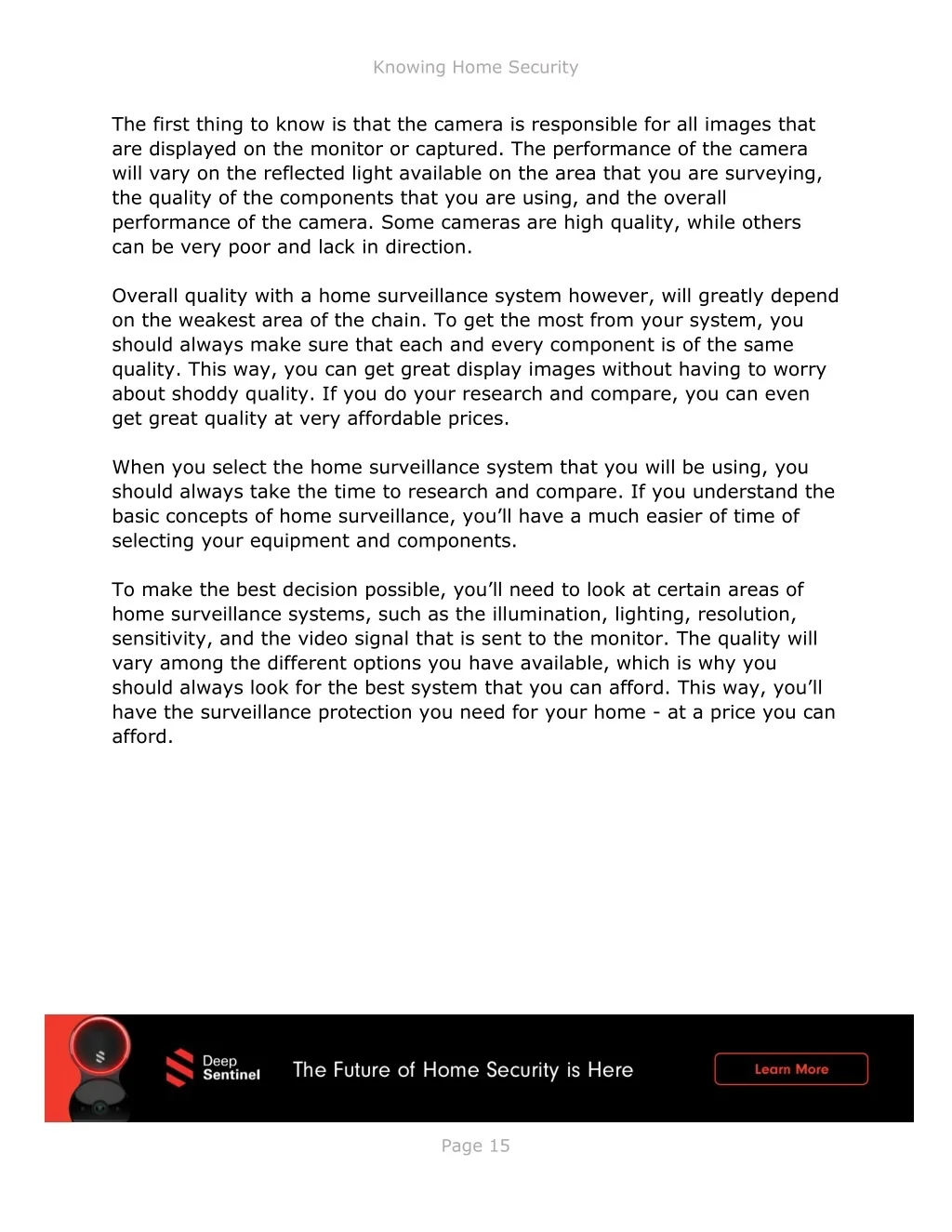 Knowing Home Security

The first thing to know is that the camera is responsible for all images that are displayed on the monitor or captured. The performance of the camera will vary on the reflected light available on the area that you are surveying, the quality of the components that you are using, and the overall performance of the camera. Some cameras are high quality, while others can be very poor and lack in direction.

Overall quality with a home surveillance system however, will greatly depend on the weakest area of the chain. To get the most from your system, you should always make sure that each and every component is of the same quality. This way, you can get great display images without having to worry about shoddy quality. If you do your research and compare, you can even get great quality at very affordable prices.

When you select the home surveillance system that you will be using, you should always take the time to research and compare. If you understand the basic concepts of home surveillance, you'll have a much easier of time of selecting your equipment and components.

To make the best decision possible, you'll need to look at certain areas of home surveillance systems, such as the illumination, lighting, resolution, sensitivity, and the video signal that is sent to the monitor. The quality will vary among the different options you have available, which is why you should always look for the best system that you can afford. This way, you'll have the surveillance protection you need for your home - at a price you can afford.

Deep Sentinel

The Future of Home Security is Here

Learn More

Page 15